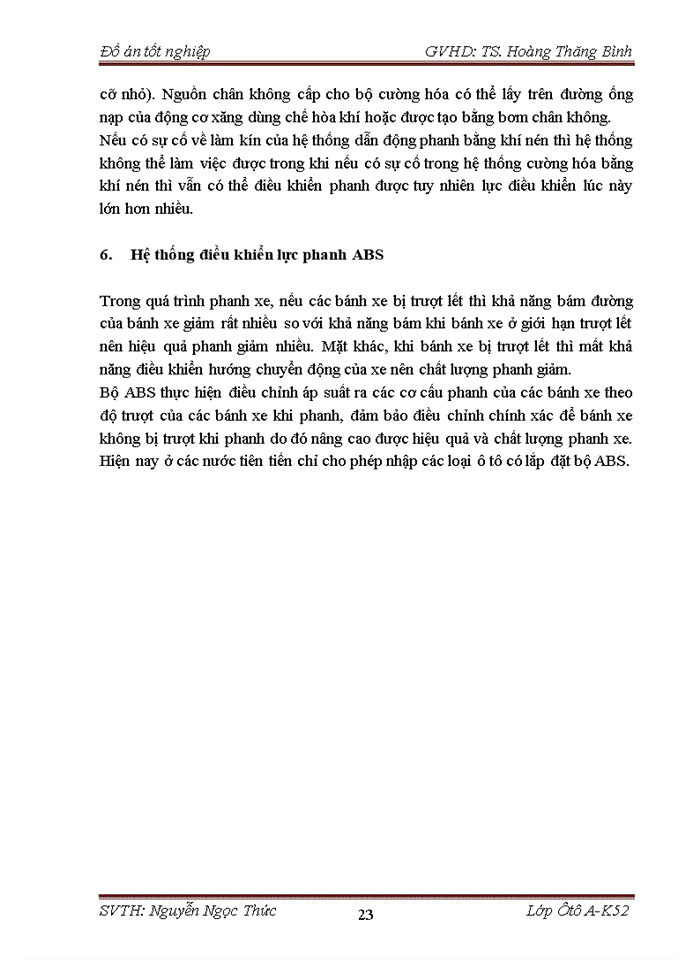 Đồ án tốt nghiệp GVHD: TS. Hoàng Thăng Bình

cỡ nhỏ). Nguồn chân không cấp cho bộ cường hóa có thể lấy trên đường ống nạp của động cơ xăng dùng chế hòa khí hoặc được tạo bằng bơm chân không.
Nếu có sự cố về làm kín của hệ thống dẫn động phanh bằng khí nén thì hệ thống không thể làm việc được trong khi nếu có sự cố trong hệ thống cường hóa bằng khí nén thì vẫn có thể điều khiển phanh được tuy nhiên lực điều khiển lúc này lớn hơn nhiều.

6. Hệ thống điều khiển lực phanh ABS

Trong quá trình phanh xe, nếu các bánh xe bị trượt lết thì khả năng bám đường của bánh xe giảm rất nhiều so với khả năng bám khi bánh xe ở giới hạn trượt lết nên hiệu quả phanh giảm nhiều. Mặt khác, khi bánh xe bị trượt lết thì mất khả năng điều khiển hướng chuyển động của xe nên chất lượng phanh giảm.
Bộ ABS thực hiện điều chỉnh áp suất ra các cơ cấu phanh của các bánh xe theo độ trượt của các bánh xe khi phanh, đảm bảo điều chỉnh chính xác để bánh xe không bị trượt khi phanh do đó nâng cao được hiệu quả và chất lượng phanh xe.
Hiện nay ở các nước tiên tiến chỉ cho phép nhập các loại ô tô có lắp đặt bộ ABS.

SVTH: Nguyễn Ngọc Thức 23 Lớp Ôtô A-K52